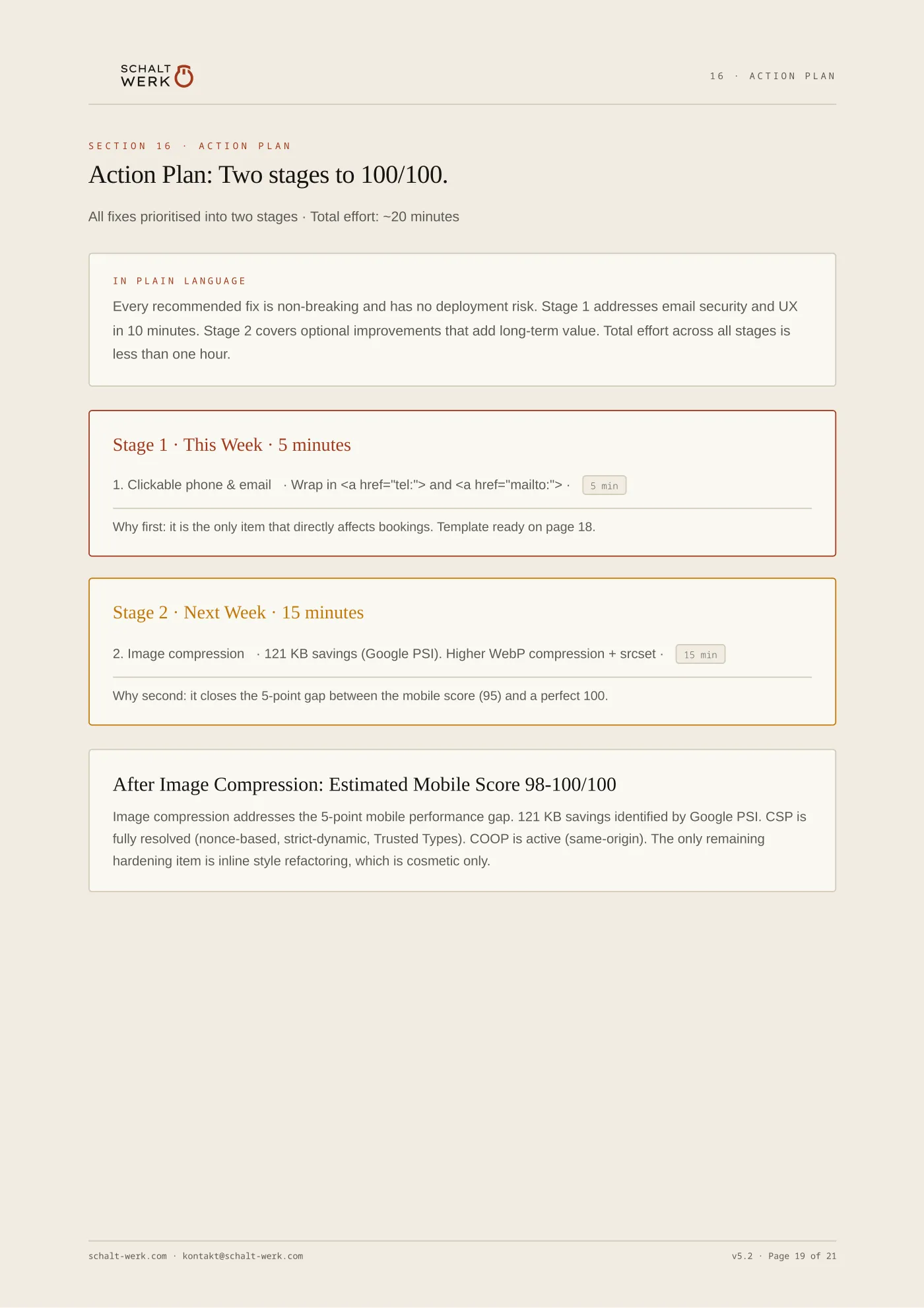 SCHALT
WERK

16 · ACTION PLAN

SECTION 16 · ACTION PLAN

Action Plan: Two stages to 100/100.

All fixes prioritised into two stages · Total effort: ~20 minutes

IN PLAIN LANGUAGE

Every recommended fix is non-breaking and has no deployment risk. Stage 1 addresses email security and UX in 10 minutes. Stage 2 covers optional improvements that add long-term value. Total effort across all stages is less than one hour.

Stage 1 · This Week · 5 minutes

1. Clickable phone & email · Wrap in <a href="tel:"> and <a href="mailto:"> · 5 min

Why first: it is the only item that directly affects bookings. Template ready on page 18.

Stage 2 · Next Week · 15 minutes

2. Image compression · 121 KB savings (Google PSI). Higher WebP compression + srcset · 15 min

Why second: it closes the 5-point gap between the mobile score (95) and a perfect 100.

After Image Compression: Estimated Mobile Score 98-100/100

Image compression addresses the 5-point mobile performance gap. 121 KB savings identified by Google PSI. CSP is fully resolved (nonce-based, strict-dynamic, Trusted Types). COOP is active (same-origin). The only remaining hardening item is inline style refactoring, which is cosmetic only.

schalt-werk.com · kontakt@schalt-werk.com

v5.2 · Page 19 of 21